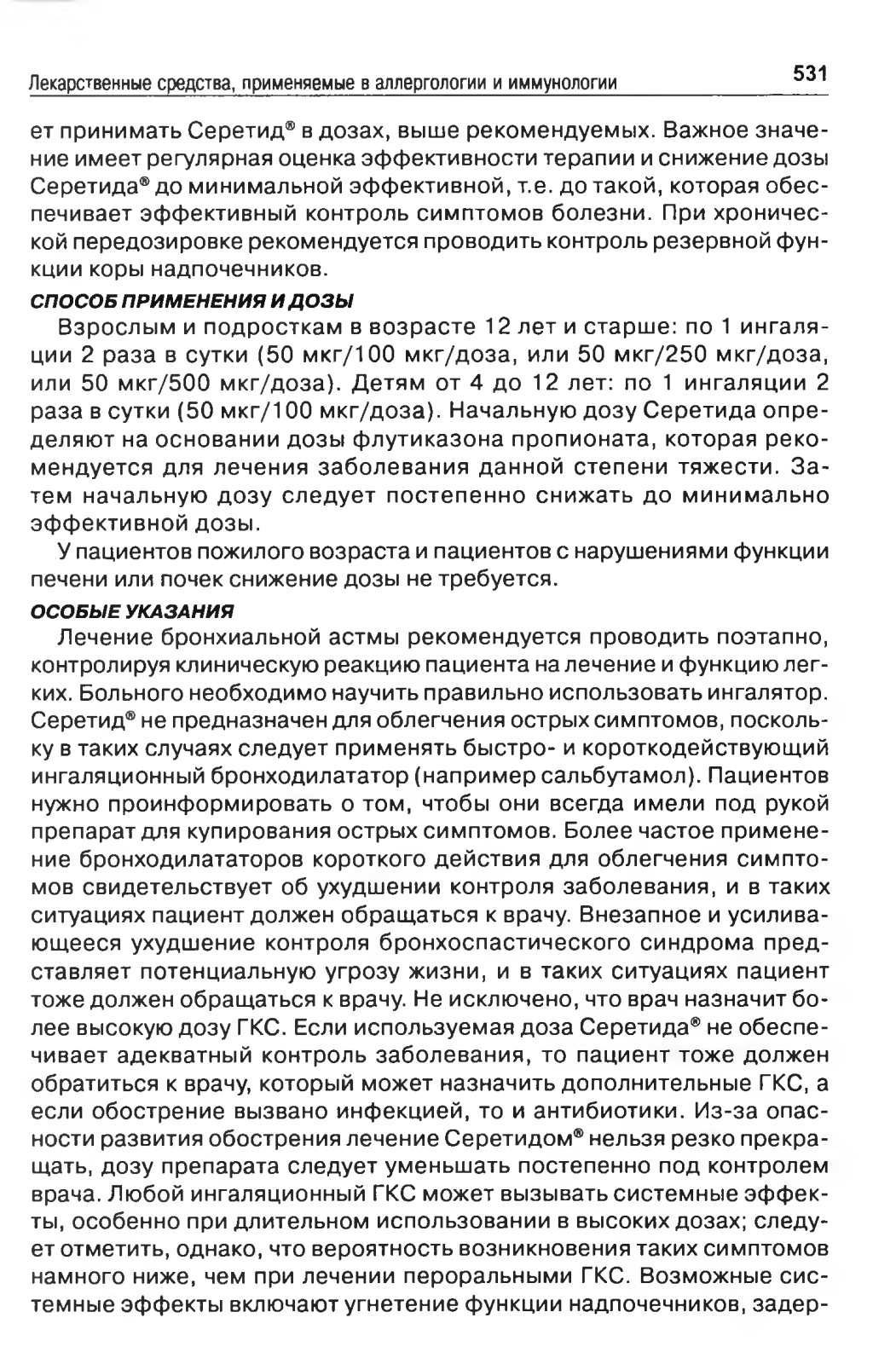 Лекарственные средства, применяемые в аллергологии и иммунологии

531

ет принимать Серетид® в дозах, выше рекомендуемых. Важное значение имеет регулярная оценка эффективности терапии и снижение дозы Серетида® до минимальной эффективной, т.е. до такой, которая обеспечивает эффективный контроль симптомов болезни. При хронической передозировке рекомендуется проводить контроль резервной функции коры надпочечников.

СПОСОБ ПРИМЕНЕНИЯ И ДОЗЫ

Взрослым и подросткам в возрасте 12 лет и старше: по 1 ингаляции 2 раза в сутки (50 мкг/100 мкг/доза, или 50 мкг/250 мкг/доза, или 50 мкг/500 мкг/доза). Детям от 4 до 12 лет: по 1 ингаляции 2 раза в сутки (50 мкг/100 мкг/доза). Начальную дозу Серетида определяют на основании дозы флутиказона пропионата, которая рекомендуется для лечения заболевания данной степени тяжести. Затем начальную дозу следует постепенно снижать до минимально эффективной дозы.

У пациентов пожилого возраста и пациентов с нарушениями функции печени или почек снижение дозы не требуется.

ОСОБЫЕ УКАЗАНИЯ

Лечение бронхиальной астмы рекомендуется проводить поэтапно, контролируя клиническую реакцию пациента на лечение и функцию легких. Больного необходимо научить правильно использовать ингалятор. Серетид® не предназначен для облегчения острых симптомов, поскольку в таких случаях следует применять быстро- и короткодействующий ингаляционный бронходилататор (например сальбутамол). Пациентов нужно проинформировать о том, чтобы они всегда имели под рукой препарат для купирования острых симптомов. Более частое применение бронходилататоров короткого действия для облегчения симптомов свидетельствует об ухудшении контроля заболевания, и в таких ситуациях пациент должен обращаться к врачу. Внезапное и усиливающееся ухудшение контроля бронхоспастического синдрома представляет потенциальную угрозу жизни, и в таких ситуациях пациент тоже должен обращаться к врачу. Не исключено, что врач назначит более высокую дозу ГКС. Если используемая доза Серетида® не обеспечивает адекватный контроль заболевания, то пациент тоже должен обратиться к врачу, который может назначить дополнительные ГКС, а если обострение вызвано инфекцией, то и антибиотики. Из-за опасности развития обострения лечение Серетидом® нельзя резко прекращать, дозу препарата следует уменьшать постепенно под контролем врача. Любой ингаляционный ГКС может вызывать системные эффекты, особенно при длительном использовании в высоких дозах; следует отметить, однако, что вероятность возникновения таких симптомов намного ниже, чем при лечении пероральными ГКС. Возможные системные эффекты включают угнетение функции надпочечников, задер-